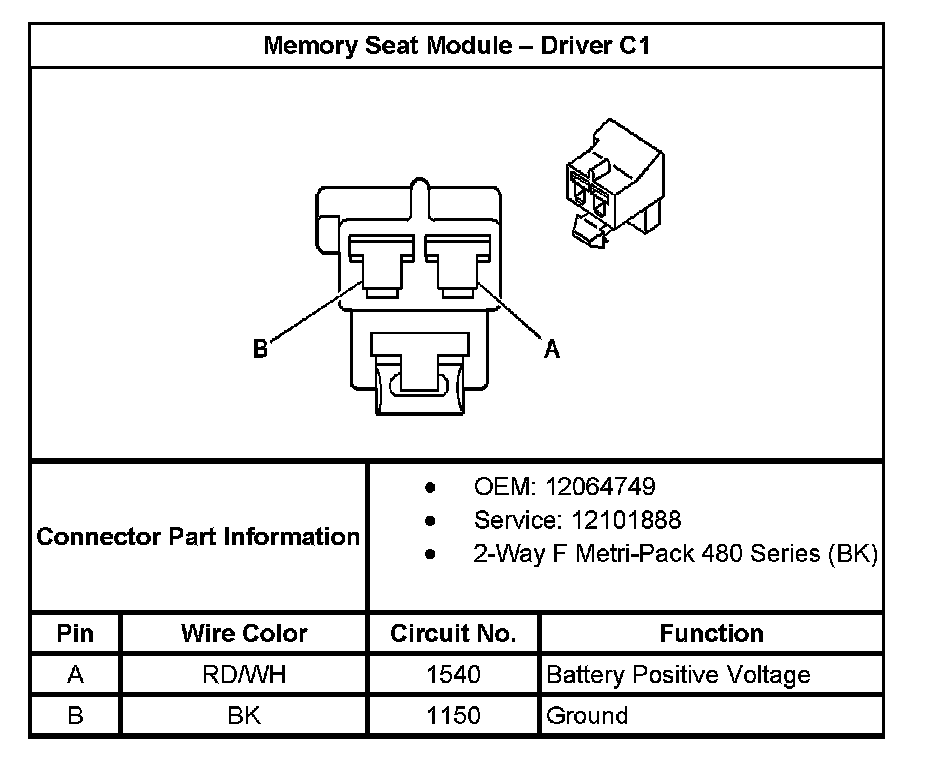 Memory Seat Module – Driver C1

B

A

Connector Part Information

- OEM: 12064749
- Service: 12101888
- 2-Way F Metri-Pack 480 Series (BK)

| Pin | Wire Color | Circuit No. | Function |
|---|---|---|---|
| A | RD/WH | 1540 | Battery Positive Voltage |
| B | BK | 1150 | Ground |